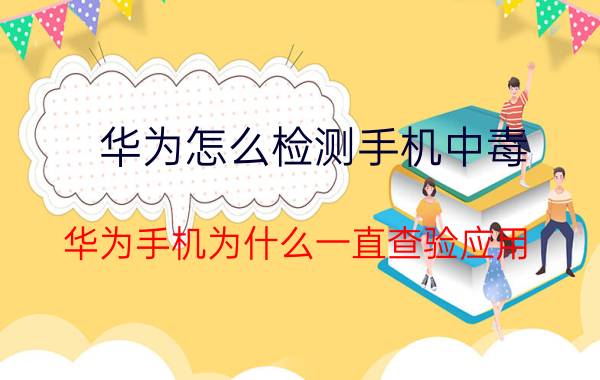 华为怎么检测手机中毒

华为手机为什么一直查验应用